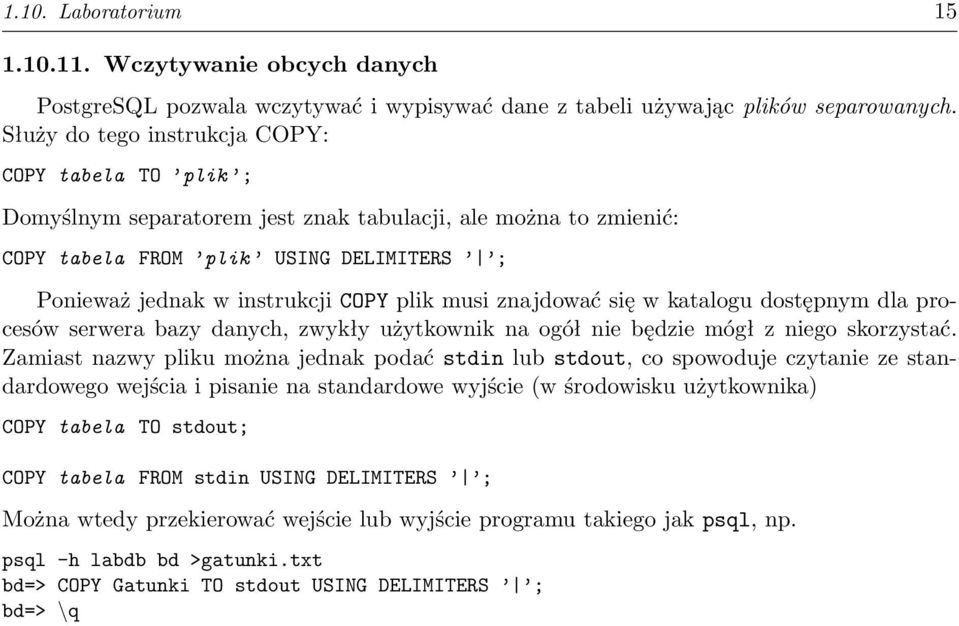 1.10. Laboratorium 15

1.10.11. Wczytywanie obcych danych

PostgreSQL pozwala wczytywać i wypisywać dane z tabeli używając plików separowanych. Służy do tego instrukcja COPY:

COPY tabela TO 'plik';

Domyślnym separatorem jest znak tabulacji, ale można to zmienić:

COPY tabela FROM 'plik' USING DELIMITERS '|';

Ponieważ jednak w instrukcji COPY plik musi znajdować się w katalogu dostępnym dla procesów serwera bazy danych, zwykły użytkownik na ogół nie będzie mógł z niego skorzystać. Zamiast nazwy pliku można jednak podać stdin lub stdout, co spowoduje czytanie ze standardowego wejścia i pisanie na standardowe wyjście (w środowisku użytkownika)

COPY tabela TO stdout;

COPY tabela FROM stdin USING DELIMITERS '|';

Można wtedy przekierować wejście lub wyjście programu takiego jak psql, np.

psql -h labdb bd >gatunki.txt
bd=> COPY Gatunki TO stdout USING DELIMITERS '|';
bd=> \q